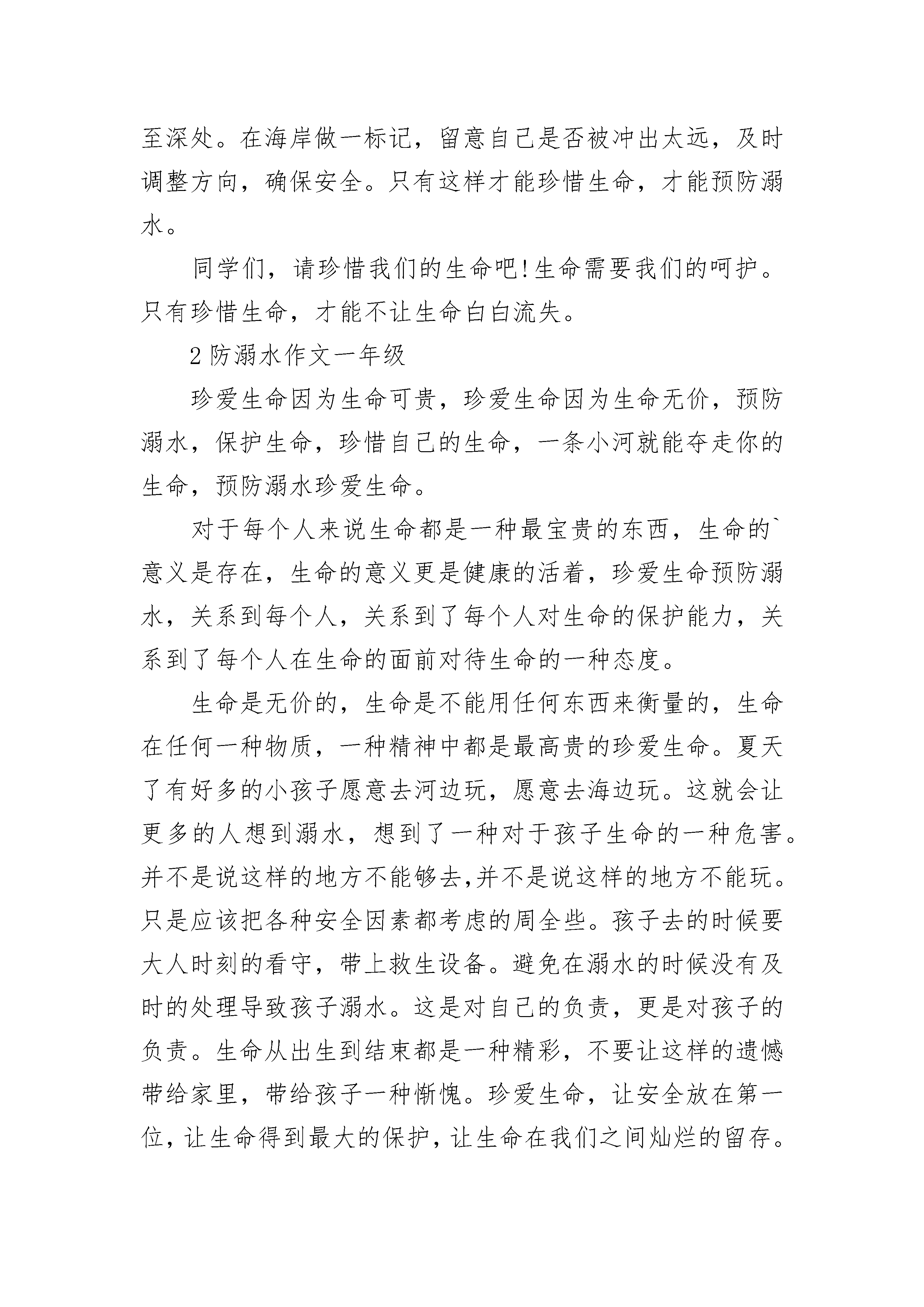 至深处。在海岸做一标记，留意自己是否被冲出太远，及时调整方向，确保安全。只有这样才能珍惜生命，才能预防溺水。

同学们，请珍惜我们的生命吧!生命需要我们的呵护。只有珍惜生命，才能不让生命白白流失。

2 防溺水作文一年级

珍爱生命因为生命可贵，珍爱生命因为生命无价，预防溺水，保护生命，珍惜自己的生命，一条小河就能夺走你的生命，预防溺水珍爱生命。

对于每个人来说生命都是一种最宝贵的东西，生命的`意义是存在，生命的意义更是健康的活着，珍爱生命预防溺水，关系到每个人，关系到了每个人对生命的保护能力，关系到了每个人在生命的面前对待生命的一种态度。

生命是无价的，生命是不能用任何东西来衡量的，生命在任何一种物质，一种精神中都是最高贵的珍爱生命。夏天了有好多的小孩子愿意去河边玩，愿意去海边玩。这就会让更多的人想到溺水，想到了一种对于孩子生命的一种危害。并不是说这样的地方不能够去,并不是说这样的地方不能玩。只是应该把各种安全因素都考虑的周全些。孩子去的时候要大人时刻的看守，带上救生设备。避免在溺水的时候没有及时的处理导致孩子溺水。这是对自己的负责，更是对孩子的负责。生命从出生到结束都是一种精彩，不要让这样的遗憾带给家里，带给孩子一种惭愧。珍爱生命，让安全放在第一位，让生命得到最大的保护，让生命在我们之间灿烂的留存。